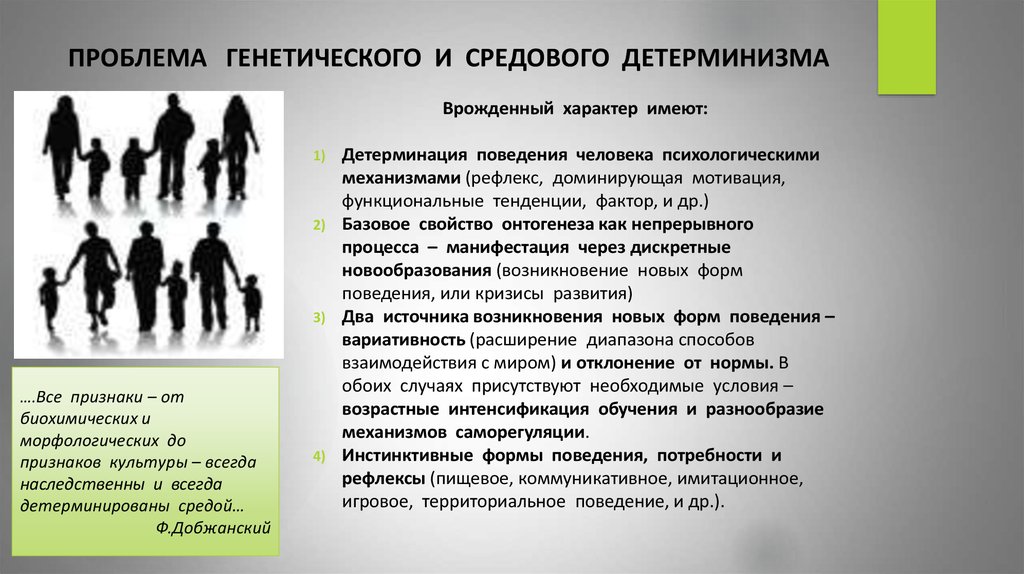 ПРОБЛЕМА ГЕНЕТИЧЕСКОГО И СРЕДОВОГО ДЕТЕРМИНИЗМА

Врожденный характер имеют:

1) Детерминация поведения человека психологическими механизмами (рефлекс, доминирующая мотивация, функциональные тенденции, фактор, и др.)
2) Базовое свойство онтогенеза как непрерывного процесса – манифестация через дискретные новообразования (возникновение новых форм поведения, или кризисы развития)
3) Два источника возникновения новых форм поведения – вариативность (расширение диапазона способов взаимодействия с миром) и отклонение от нормы. В обоих случаях присутствуют необходимые условия – возрастные интенсификация обучения и разнообразие механизмов саморегуляции.
4) Инстинктивные формы поведения, потребности и рефлексы (пищевое, коммуникативное, имитационное, игровое, территориальное поведение, и др.).

….Все признаки – от биохимических и морфологических до признаков культуры – всегда наследственны и всегда детерминированы средой…
Ф.Добжанский